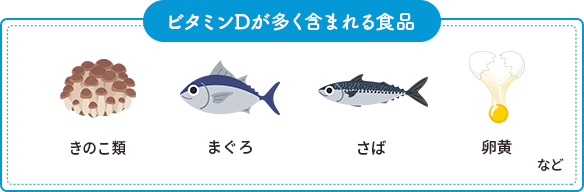 ビタミンDが多く含まれる食品

きのこ類

まぐろ

さば

卵黄

など